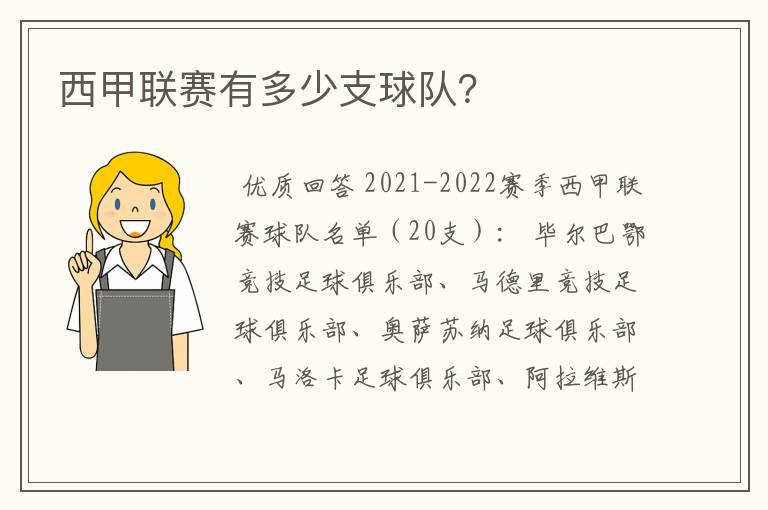 西甲联赛有多少支球队?

优质回答 2021-2022赛季西甲联赛球队名单（20支）： 毕尔巴鄂竞技足球俱乐部、马德里竞技足球俱乐部、奥萨苏纳足球俱乐部、马洛卡足球俱乐部、阿拉维斯